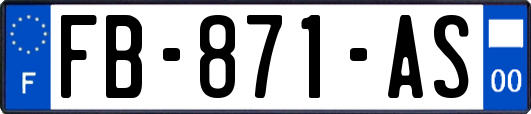 F
FB-871-AS
00